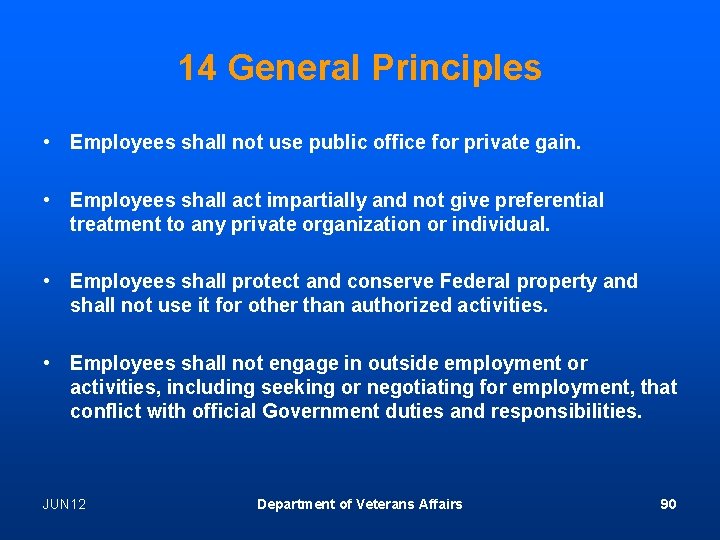 14 General Principles

• Employees shall not use public office for private gain.

• Employees shall act impartially and not give preferential treatment to any private organization or individual.

• Employees shall protect and conserve Federal property and shall not use it for other than authorized activities.

• Employees shall not engage in outside employment or activities, including seeking or negotiating for employment, that conflict with official Government duties and responsibilities.

JUN12

Department of Veterans Affairs

90